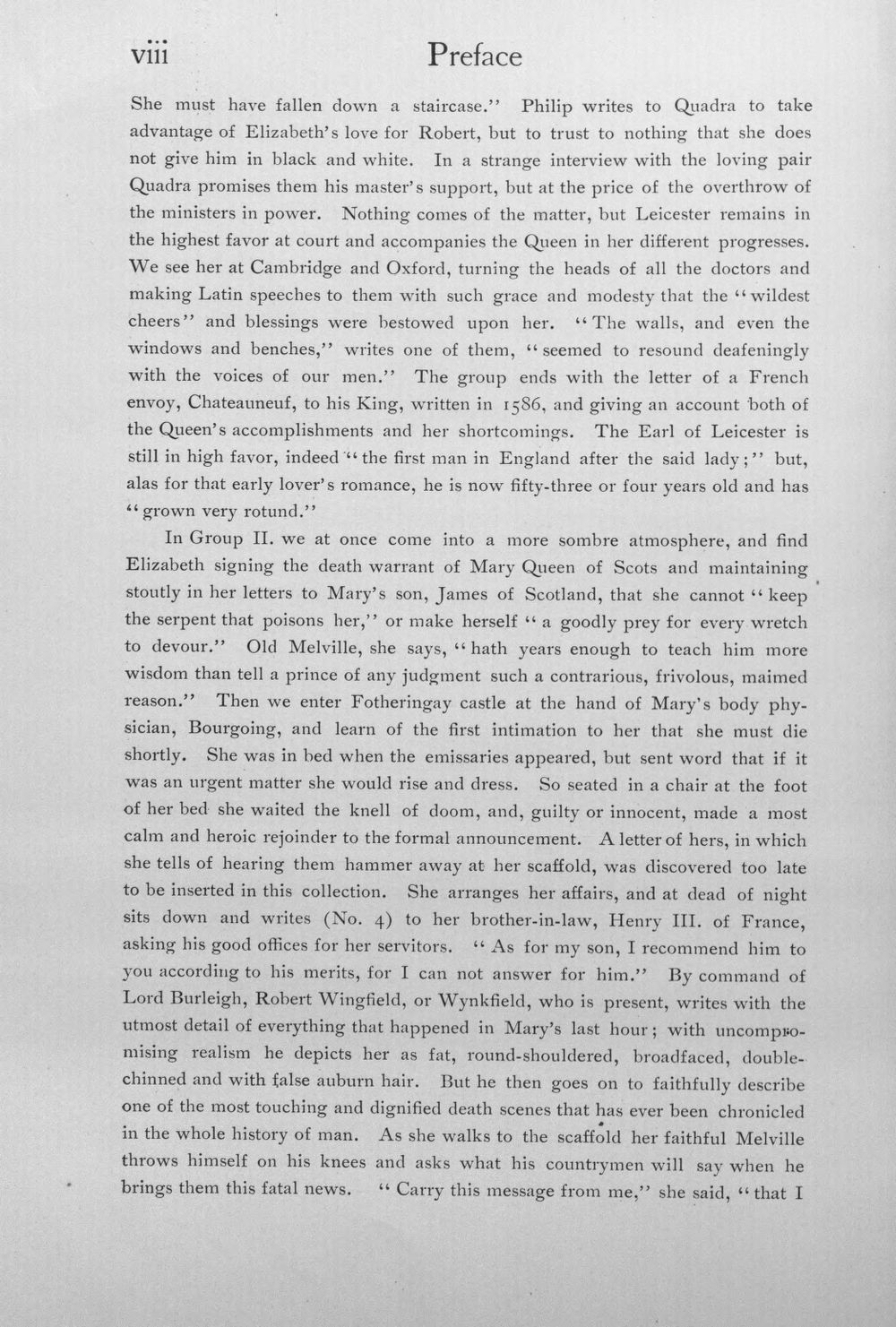 viii Preface

She must have fallen down a staircase." Philip writes to Quadra to take advantage of Elizabeth's love for Robert, but to trust to nothing that she does not give him in black and white. In a strange interview with the loving pair Quadra promises them his master's support, but at the price of the overthrow of the ministers in power. Nothing comes of the matter, but Leicester remains in the highest favor at court and accompanies the Queen in her different progresses. We see her at Cambridge and Oxford, turning the heads of all the doctors and making Latin speeches to them with such grace and modesty that the "wildest cheers" and blessings were bestowed upon her. "The walls, and even the windows and benches," writes one of them, "seemed to resound deafeningly with the voices of our men." The group ends with the letter of a French envoy, Chateauneuf, to his King, written in 1586, and giving an account both of the Queen's accomplishments and her shortcomings. The Earl of Leicester is still in high favor, indeed "the first man in England after the said lady;" but, alas for that early lover's romance, he is now fifty-three or four years old and has "grown very rotund."

In Group II. we at once come into a more sombre atmosphere, and find Elizabeth signing the death warrant of Mary Queen of Scots and maintaining stoutly in her letters to Mary's son, James of Scotland, that she cannot "keep the serpent that poisons her," or make herself "a goodly prey for every wretch to devour." Old Melville, she says, "hath years enough to teach him more wisdom than tell a prince of any judgment such a contrarious, frivolous, maimed reason." Then we enter Fotheringay castle at the hand of Mary's body physician, Bourgoing, and learn of the first intimation to her that she must die shortly. She was in bed when the emissaries appeared, but sent word that if it was an urgent matter she would rise and dress. So seated in a chair at the foot of her bed she waited the knell of doom, and, guilty or innocent, made a most calm and heroic rejoinder to the formal announcement. A letter of hers, in which she tells of hearing them hammer away at her scaffold, was discovered too late to be inserted in this collection. She arranges her affairs, and at dead of night sits down and writes (No. 4) to her brother-in-law, Henry III. of France, asking his good offices for her servitors. "As for my son, I recommend him to you according to his merits, for I can not answer for him." By command of Lord Burleigh, Robert Wingfield, or Wynkfield, who is present, writes with the utmost detail of everything that happened in Mary's last hour; with uncompromising realism he depicts her as fat, round-shouldered, broadfaced, double-chinned and with false auburn hair. But he then goes on to faithfully describe one of the most touching and dignified death scenes that has ever been chronicled in the whole history of man. As she walks to the scaffold her faithful Melville throws himself on his knees and asks what his countrymen will say when he brings them this fatal news. "Carry this message from me," she said, "that I